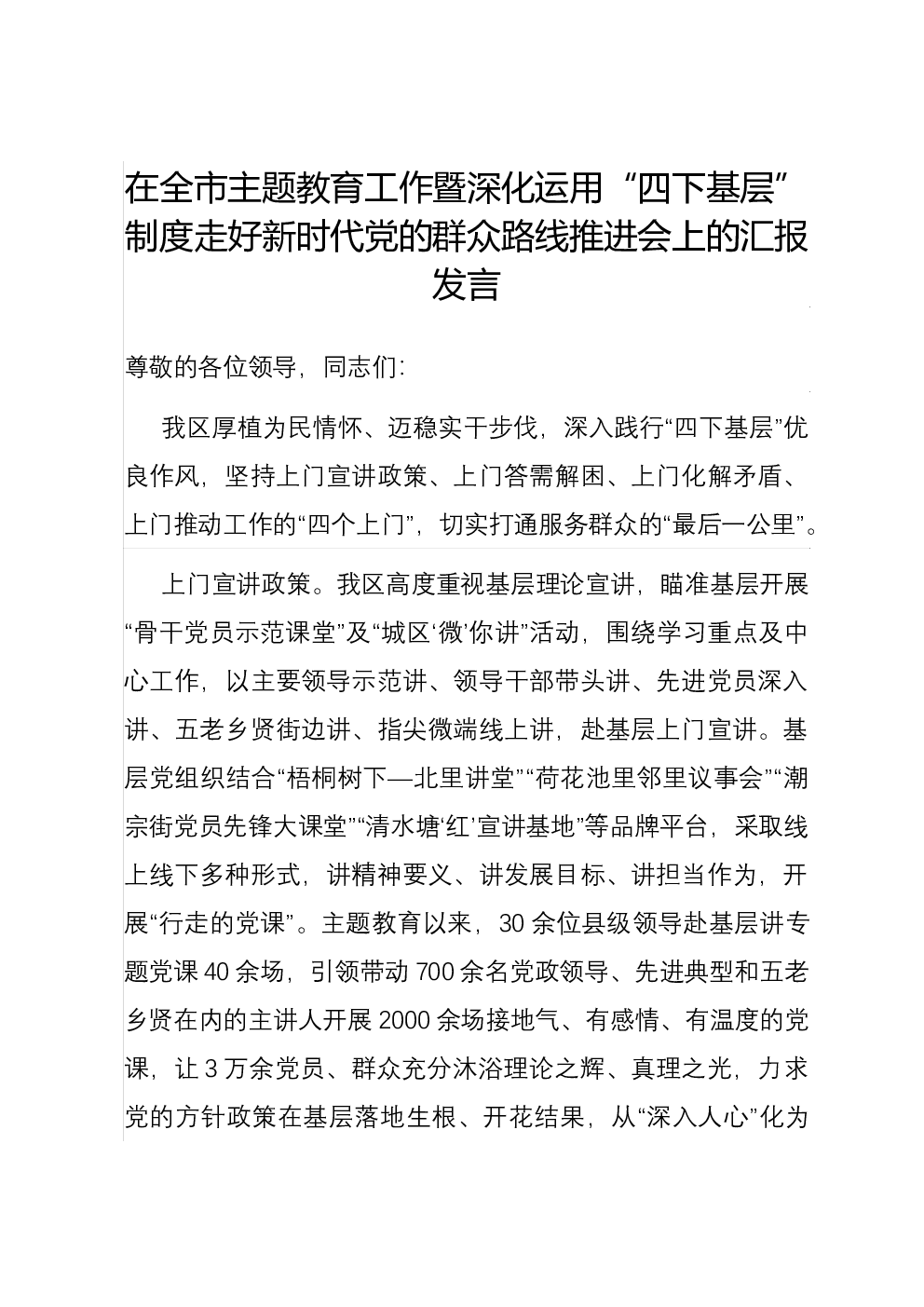 在全市主题教育工作暨深化运用“四下基层”制度走好新时代党的群众路线推进会上的汇报发言

尊敬的各位领导，同志们：

我区厚植为民情怀、迈稳实干步伐，深入践行“四下基层”优良作风，坚持上门宣讲政策、上门答需解困、上门化解矛盾、上门推动工作的“四个上门”，切实打通服务群众的“最后一公里”。

上门宣讲政策。我区高度重视基层理论宣讲，瞄准基层开展“骨干党员示范课堂”及“城区‘微’你讲”活动，围绕学习重点及中心工作，以主要领导示范讲、领导干部带头讲、先进党员深入讲、五老乡贤街边讲、指尖微端线上讲，赴基层上门宣讲。基层党组织结合“梧桐树下—北里讲堂”“荷花池里邻里议事会”“潮宗街党员先锋大课堂”“清水塘‘红’宣讲基地”等品牌平台，采取线上线下多种形式，讲精神要义、讲发展目标、讲担当作为，开展“行走的党课”。主题教育以来，30余位县级领导赴基层讲专题党课40余场，引领带动700余名党政领导、先进典型和五老乡贤在内的主讲人开展2000余场接地气、有感情、有温度的党课，让3万余党员、群众充分沐浴理论之辉、真理之光，力求党的方针政策在基层落地生根、开花结果，从“深入人心”化为